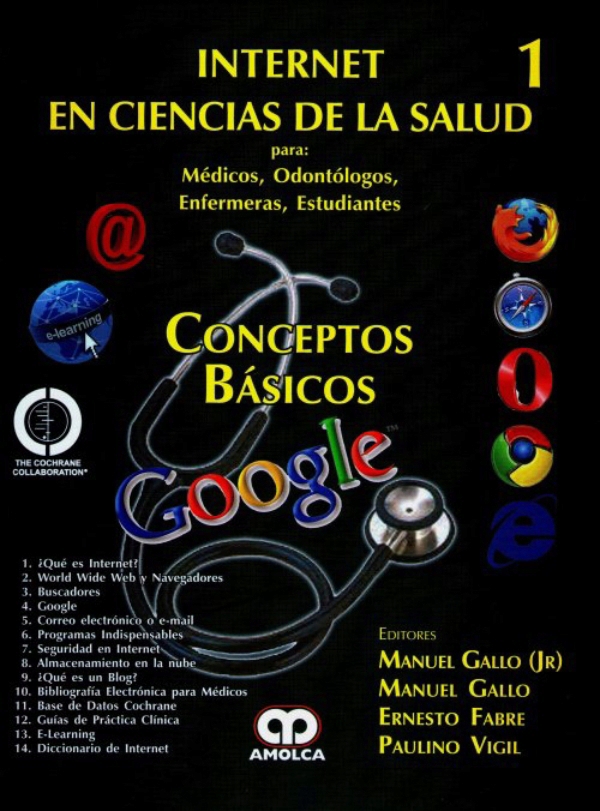 INTERNET 1
EN CIENCIAS DE LA SALUD
para:
Médicos, Odontólogos, Enfermeras, Estudiantes

@

e-learning

THE COCHRANE COLLABORATION®

CONCEPTOS BÁSICOS

Google™

1. ¿Qué es Internet?
2. World Wide Web y Navegadores
3. Buscadores
4. Google
5. Correo electrónico o e-mail
6. Programas Indispensables
7. Seguridad en Internet
8. Almacenamiento en la nube
9. ¿Qué es un Blog?
10. Bibliografía Electrónica para Médicos
11. Base de Datos Cochrane
12. Guías de Práctica Clínica
13. E-Learning
14. Diccionario de Internet

AMOLCA

EDITORES
MANUEL GALLO (JR)
MANUEL GALLO
ERNESTO FABRE
PAULINO VIGIL